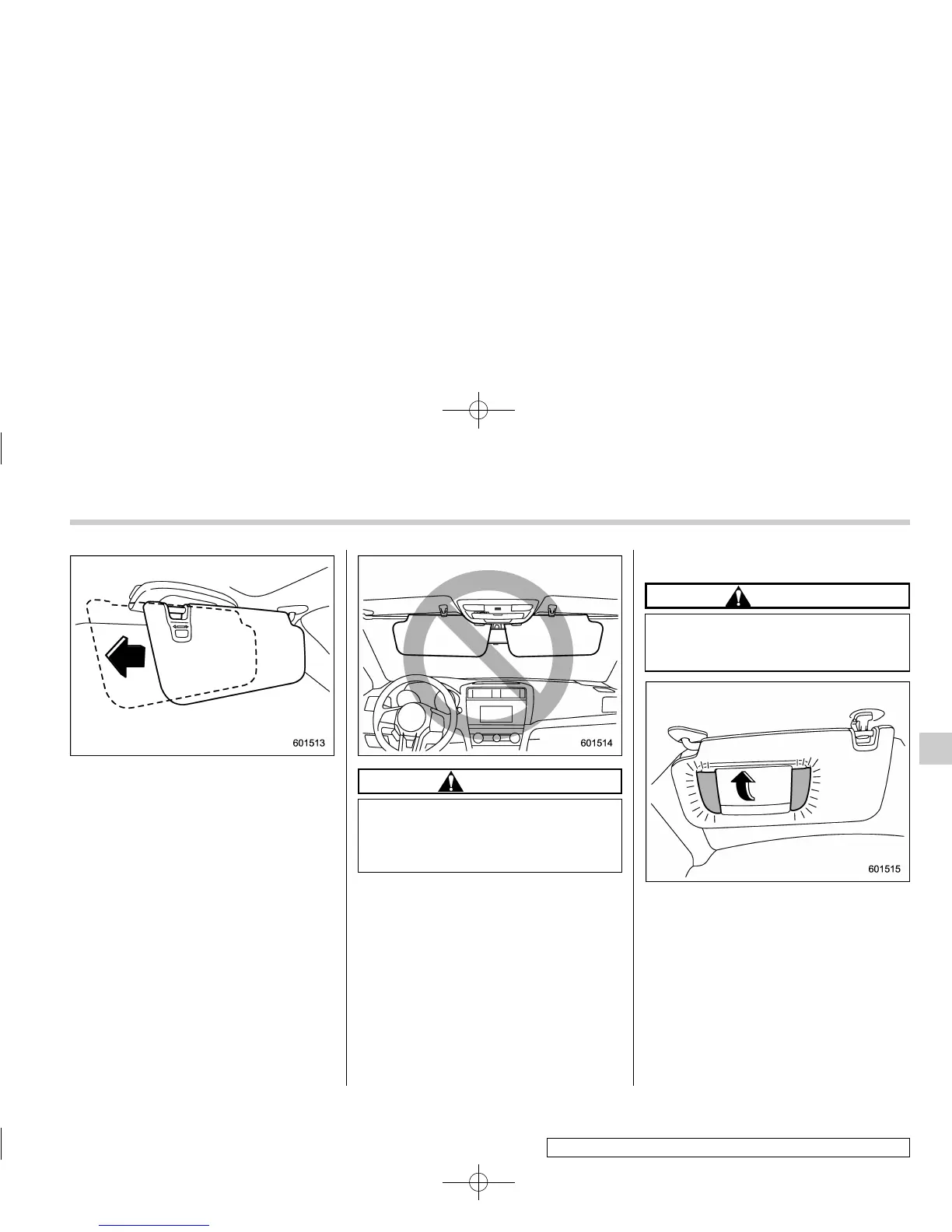 601513

601514

601515